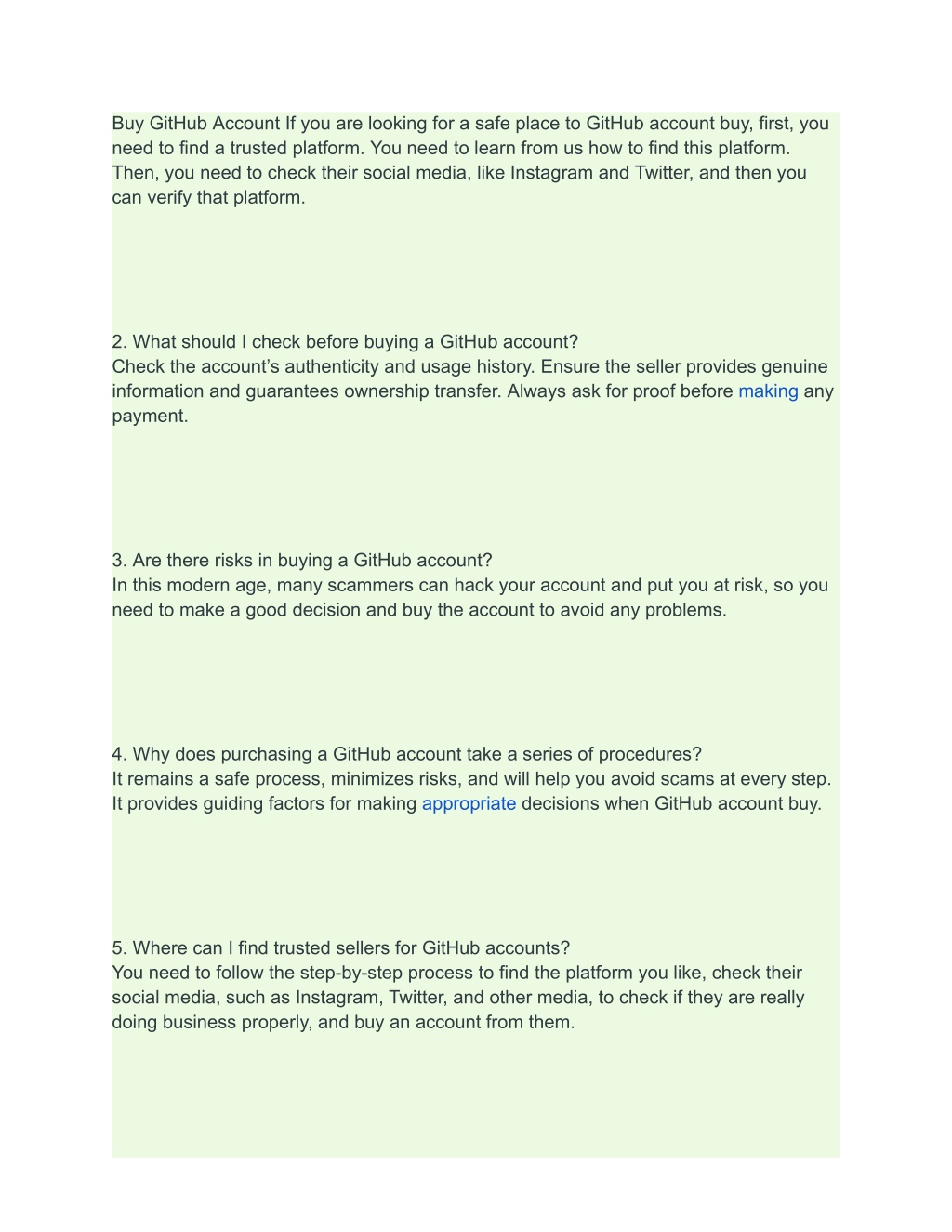 Buy GitHub Account If you are looking for a safe place to GitHub account buy, first, you need to find a trusted platform. You need to learn from us how to find this platform. Then, you need to check their social media, like Instagram and Twitter, and then you can verify that platform.

2. What should I check before buying a GitHub account?
Check the account’s authenticity and usage history. Ensure the seller provides genuine information and guarantees ownership transfer. Always ask for proof before making any payment.

3. Are there risks in buying a GitHub account?
In this modern age, many scammers can hack your account and put you at risk, so you need to make a good decision and buy the account to avoid any problems.

4. Why does purchasing a GitHub account take a series of procedures?
It remains a safe process, minimizes risks, and will help you avoid scams at every step. It provides guiding factors for making appropriate decisions when GitHub account buy.

5. Where can I find trusted sellers for GitHub accounts?
You need to follow the step-by-step process to find the platform you like, check their social media, such as Instagram, Twitter, and other media, to check if they are really doing business properly, and buy an account from them.